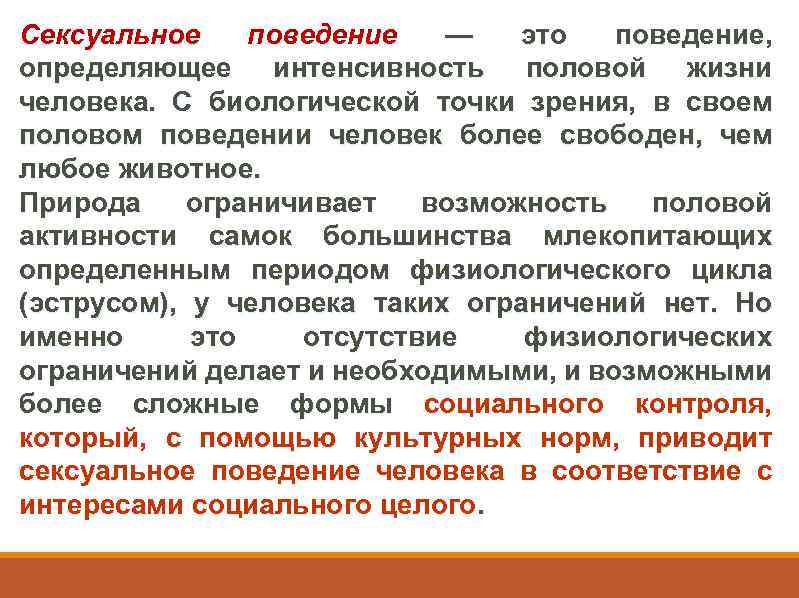 Сексуальное поведение — это поведение, определяющее интенсивность половой жизни человека. С биологической точки зрения, в своем половом поведении человек более свободен, чем любое животное.
Природа ограничивает возможность половой активности самок большинства млекопитающих определенным периодом физиологического цикла (эструсом), у человека таких ограничений нет. Но именно это отсутствие физиологических ограничений делает и необходимыми, и возможными более сложные формы социального контроля, который, с помощью культурных норм, приводит сексуальное поведение человека в соответствие с интересами социального целого.